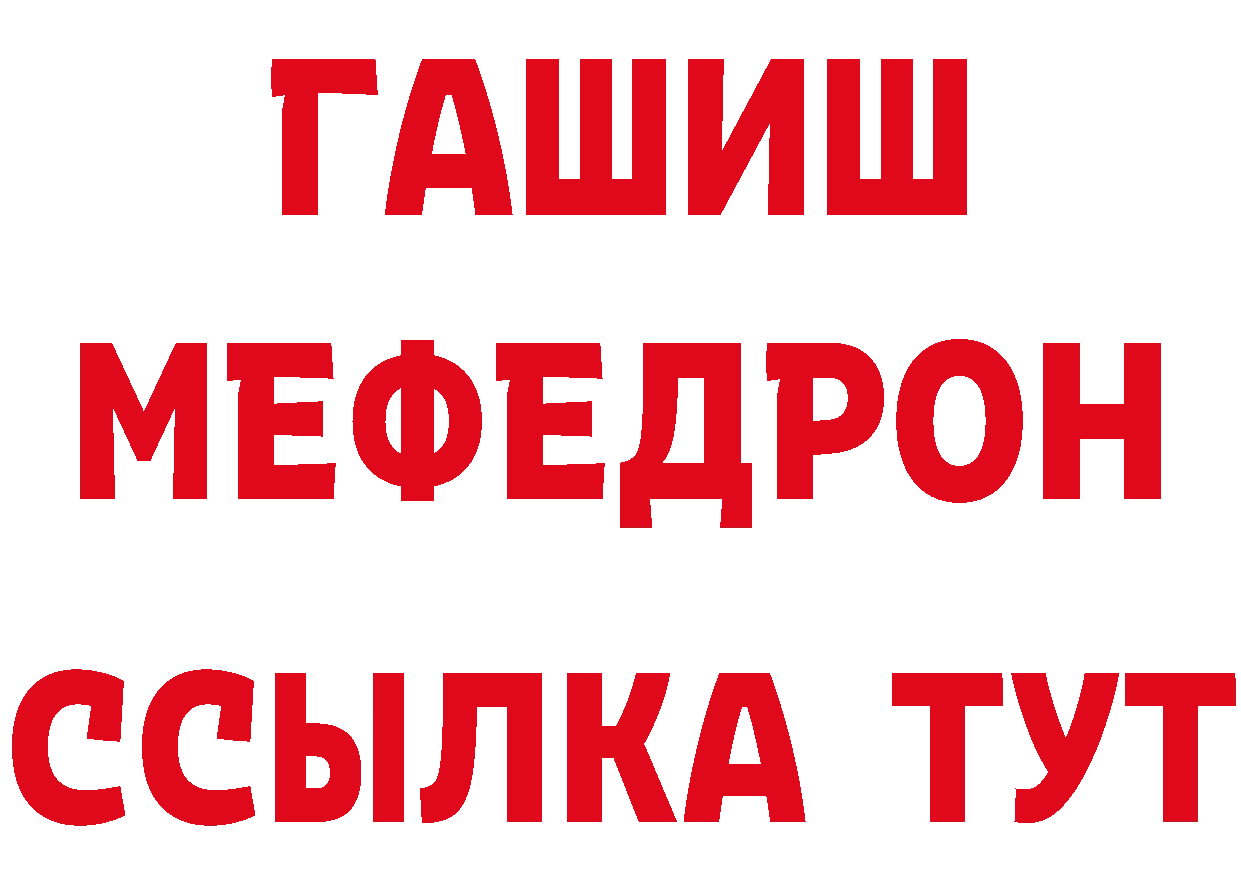 ГАШИШ
МЕФЕДРОН
ССЫЛКА ТУТ